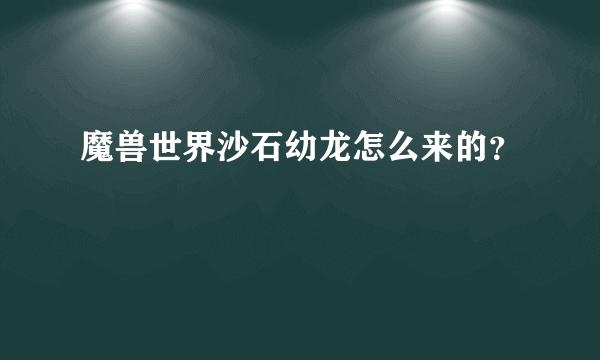 魔兽世界沙石幼龙怎么来的?